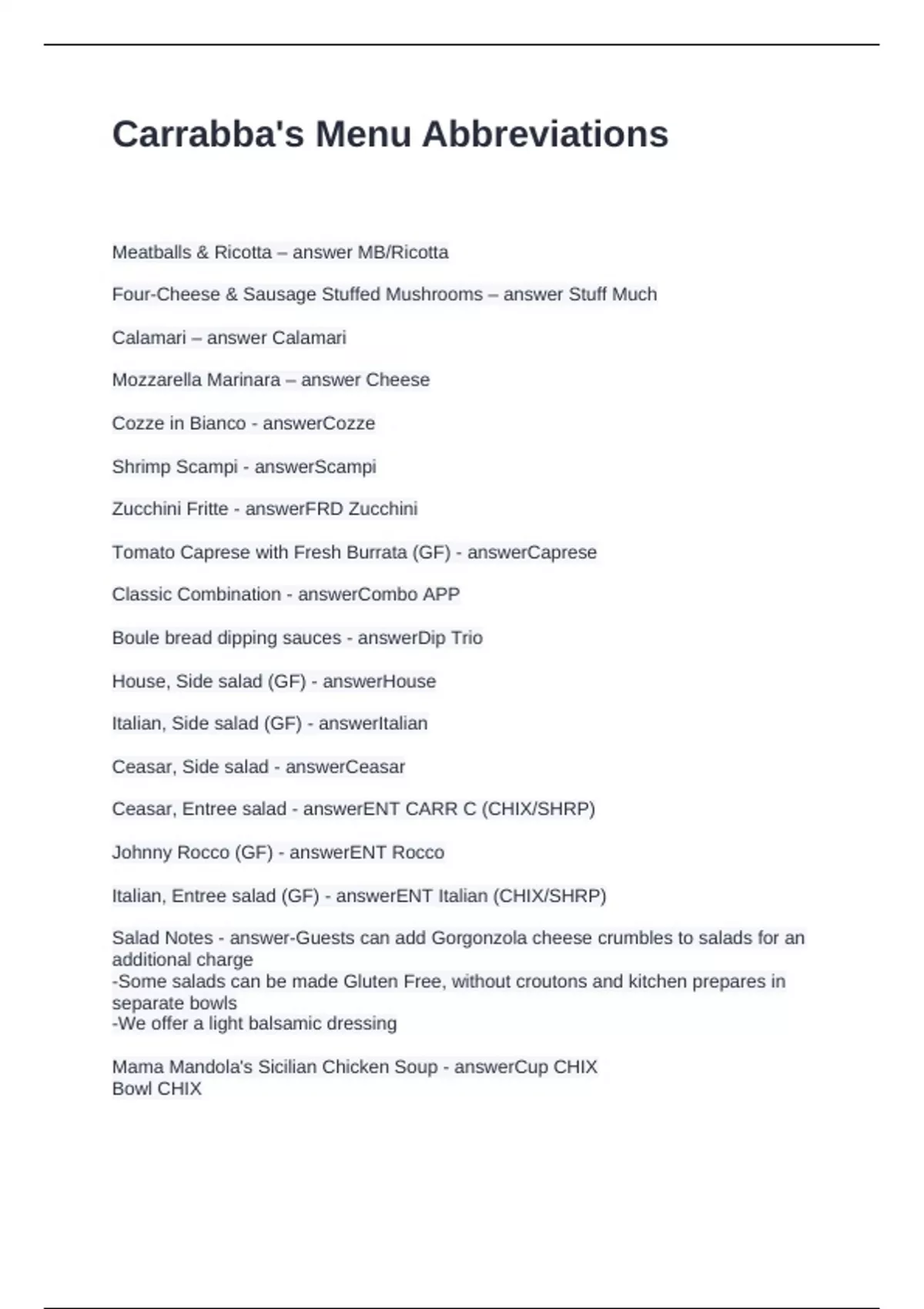 Carrabba's Menu Abbreviations

Meatballs & Ricotta – answer MB/Ricotta

Four-Cheese & Sausage Stuffed Mushrooms – answer Stuff Much

Calamari – answer Calamari

Mozzarella Marinara – answer Cheese

Cozze in Bianco - answerCozze

Shrimp Scampi - answerScampi

Zucchini Fritte - answerFRD Zucchini

Tomato Caprese with Fresh Burrata (GF) - answerCaprese

Classic Combination - answerCombo APP

Boule bread dipping sauces - answerDip Trio

House, Side salad (GF) - answerHouse

Italian, Side salad (GF) - answerItalian

Ceasar, Side salad - answerCeasar

Ceasar, Entree salad - answerENT CARR C (CHIX/SHRP)

Johnny Rocco (GF) - answerENT Rocco

Italian, Entree salad (GF) - answerENT Italian (CHIX/SHRP)

Salad Notes - answer-Guests can add Gorgonzola cheese crumbles to salads for an additional charge
-Some salads can be made Gluten Free, without croutons and kitchen prepares in separate bowls
-We offer a light balsamic dressing

Mama Mandola's Sicilian Chicken Soup - answerCup CHIX
Bowl CHIX